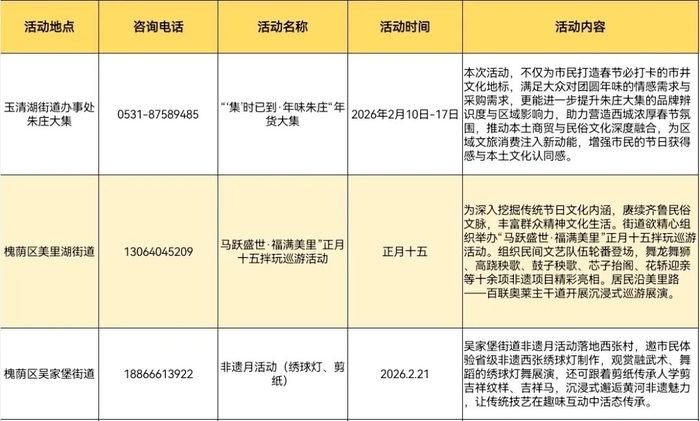 | 活动地点 | 咨询电话 | 活动名称 | 活动时间 | 活动内容 |
|---|---|---|---|---|
| 玉清湖街道办事处朱庄大集 | 0531-87589485 | “‘集’时已到·年味朱庄”年货大集 | 2026年2月10日-17日 | 本次活动，不仅为市民打造春节必打卡的市井文化地标，满足大众对团圆年味的情感需求与采购需求，更能进一步提升朱庄大集的品牌辨识度与区域影响力，助力营造西城浓厚春节氛围，推动本土商贸与民俗文化深度融合，为区域文旅消费注入新动能，增强市民的节日获得感与本土文化认同感。 |
| 槐荫区美里湖街道 | 13064045209 | 马跃盛世·福满美里”正月十五拌玩巡游活动 | 正月十五 | 为深入挖掘传统节日文化内涵，赓续齐鲁民俗文脉，丰富群众精神文化生活。街道欲精心组织举办“马跃盛世·福满美里”正月十五拌玩巡游活动。组织民间文艺队伍轮番登场，舞龙舞狮、高跷秧歌、鼓子秧歌、芯子抬阁、花轿迎亲等十余项非遗项目精彩亮相。居民沿美里路——百联奥莱主干道开展沉浸式巡游展演。 |
| 槐荫区吴家堡街道 | 18866613922 | 非遗月活动（绣球灯、剪纸） | 2026.2.21 | 吴家堡街道非遗月活动落地西张村，邀市民体验省级非遗西张绣球灯制作，观赏融武术、舞蹈的绣球灯舞展演，还可跟着剪纸传承人学剪吉祥纹样、吉祥马，沉浸式邂逅黄河非遗魅力，让传统技艺在趣味互动中活态传承。 |